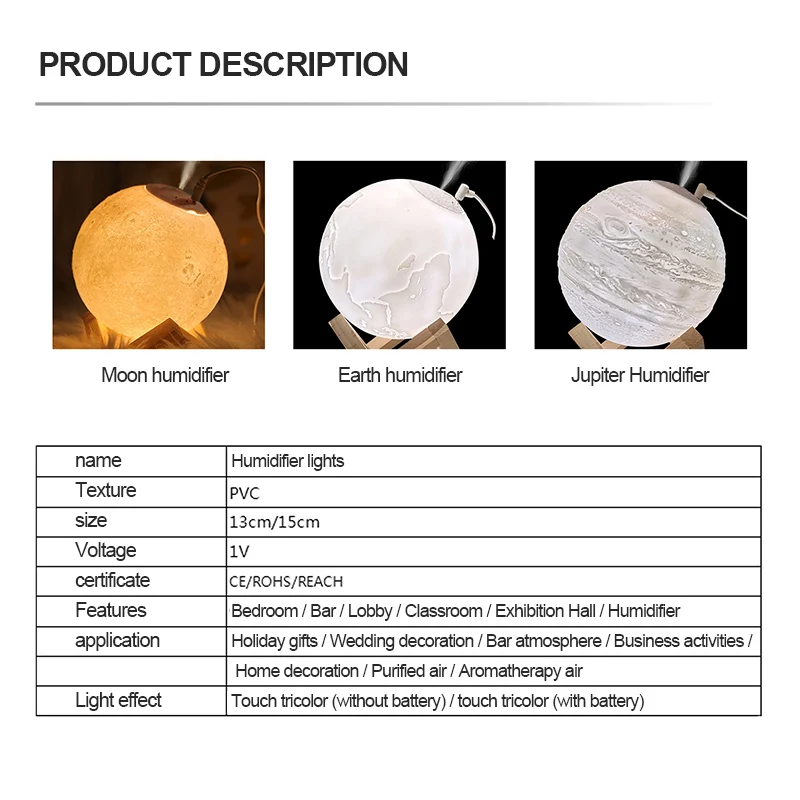 PRODUCT DESCRIPTION

Moon humidifier

Earth humidifier

Jupiter Humidifier

| name | Humidifier lights |
|---|---|
| Texture | PVC |
| size | 13cm/15cm |
| Voltage | 1V |
| certificate | CE/ROHS/REACH |
| Features | Bedroom / Bar / Lobby / Classroom / Exhibition Hall / Humidifier |
| application | Holiday gifts / Wedding decoration / Bar atmosphere / Business activities / |
|  | Home decoration / Purified air / Aromatherapy air |
| Light effect | Touch tricolor (without battery) / touch tricolor (with battery) |